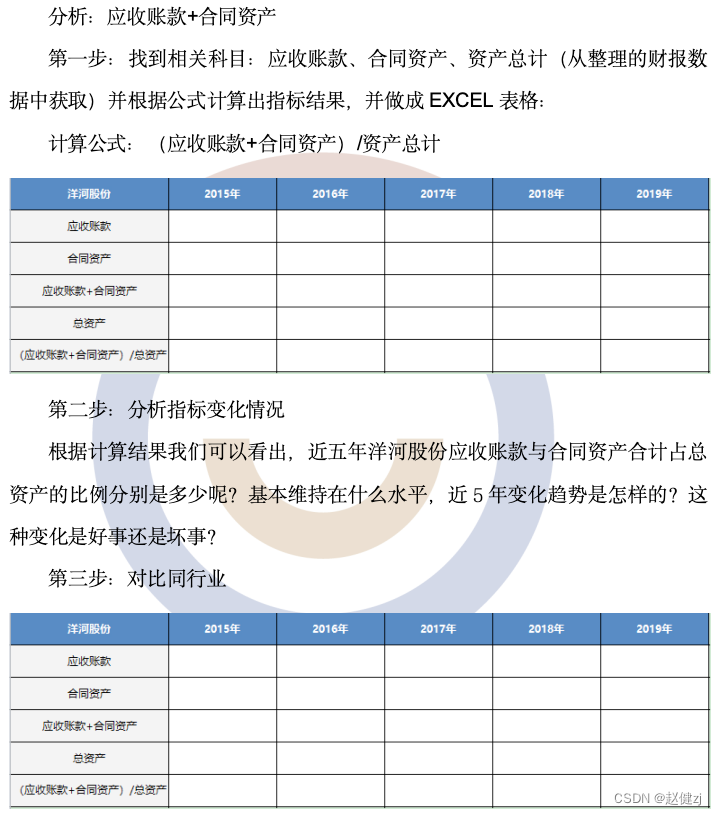 分析：应收账款+合同资产

第一步：找到相关科目：应收账款、合同资产、资产总计（从整理的财报数据中获取）并根据公式计算出指标结果，并做成 EXCEL 表格：

计算公式：（应收账款+合同资产）/资产总计

| 洋河股份 | 2015年 | 2016年 | 2017年 | 2018年 | 2019年 |
|---|---|---|---|---|---|
| 应收账款 | | | | | |
| 合同资产 | | | | | |
| 应收账款+合同资产 | | | | | |
| 总资产 | | | | | |
| （应收账款+合同资产）/总资产 | | | | | |

第二步：分析指标变化情况

根据计算结果我们可以看出，近五年洋河股份应收账款与合同资产合计占总资产的比例分别是多少呢？基本维持在什么水平，近 5 年变化趋势是怎样的？这种变化是好事还是坏事？

第三步：对比同行业

| 洋河股份 | 2015年 | 2016年 | 2017年 | 2018年 | 2019年 |
|---|---|---|---|---|---|
| 应收账款 | | | | | |
| 合同资产 | | | | | |
| 应收账款+合同资产 | | | | | |
| 总资产 | | | | | |
| （应收账款+合同资产）/总资产 | | | | | |

CSDN @赵健zj